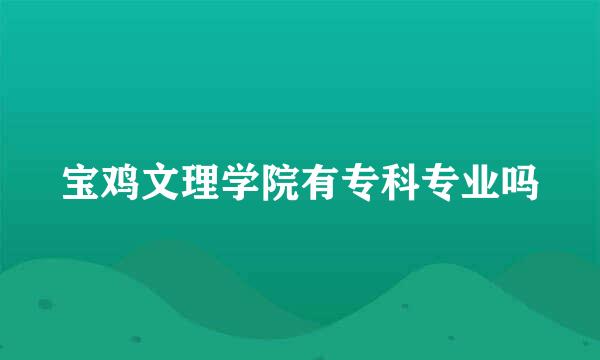 宝鸡文理学院有专科专业吗